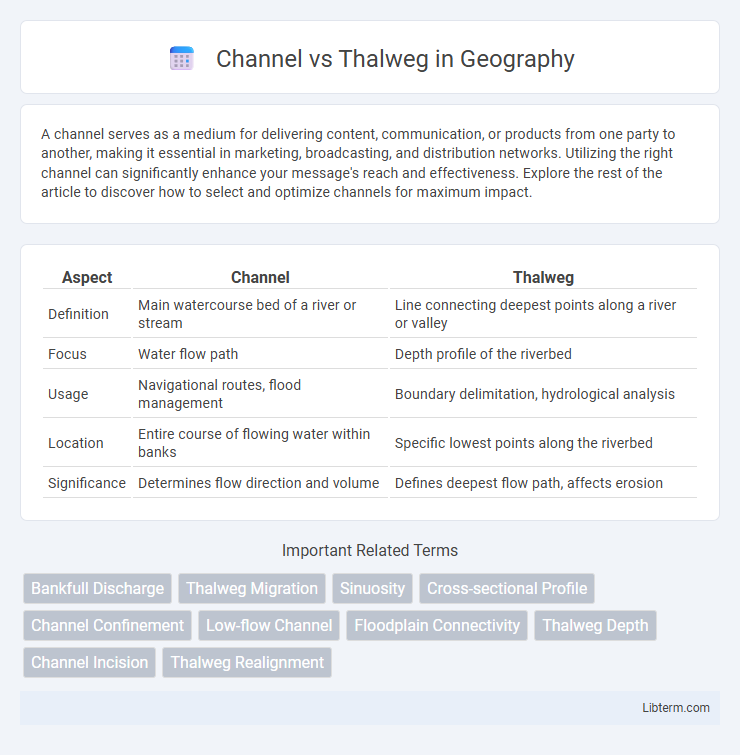 Channel vs Thalweg in Geography

A channel serves as a medium for delivering content, communication, or products from one party to another, making it essential in marketing, broadcasting, and distribution networks. Utilizing the right channel can significantly enhance your message's reach and effectiveness. Explore the rest of the article to discover how to select and optimize channels for maximum impact.

| Aspect | Channel | Thalweg |
|---|---|---|
| Definition | Main watercourse bed of a river or stream | Line connecting deepest points along a river or valley |
| Focus | Water flow path | Depth profile of the riverbed |
| Usage | Navigational routes, flood management | Boundary delimitation, hydrological analysis |
| Location | Entire course of flowing water within banks | Specific lowest points along the riverbed |
| Significance | Determines flow direction and volume | Defines deepest flow path, affects erosion |

Important Related Terms

Bankfull Discharge
Thalweg Migration
Sinuosity
Cross-sectional Profile
Channel Confinement
Low-flow Channel
Floodplain Connectivity
Thalweg Depth
Channel Incision
Thalweg Realignment

Libterm.com